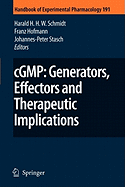 Handbook of Experimental Pharmacology 191

Harald H. H. W. Schmidt
Franz Hofmann
Johannes-Peter Stasch
Editors

cGMP: Generators, Effectors and Therapeutic Implications

Springer